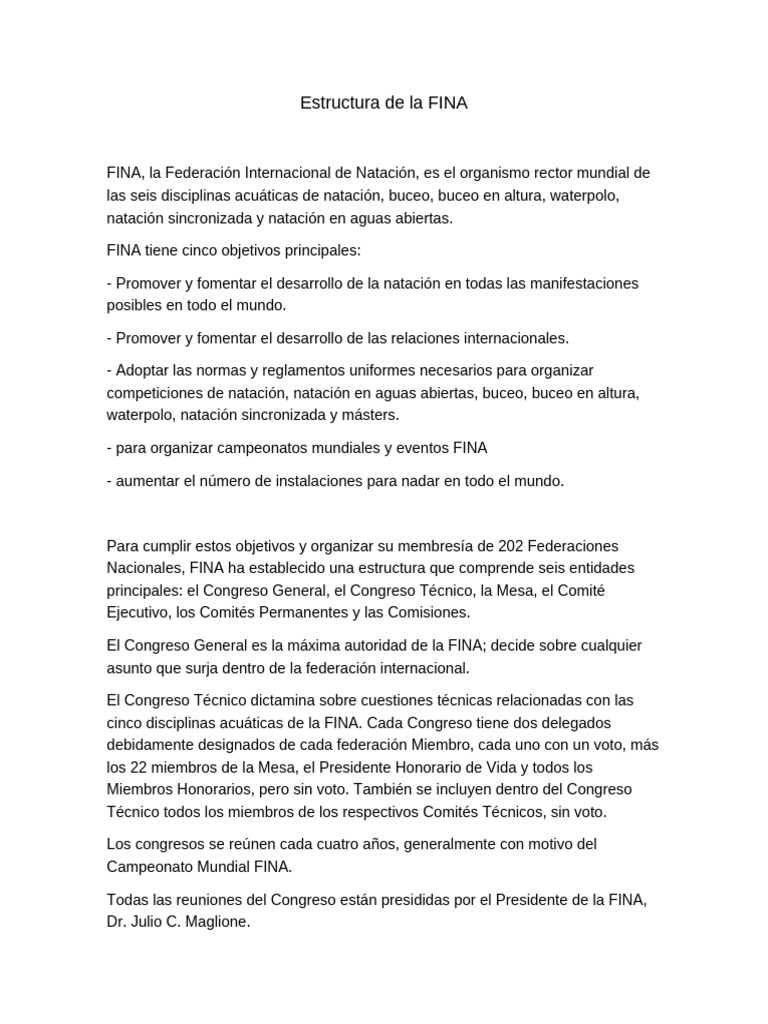 Estructura de la FINA

FINA, la Federación Internacional de Natación, es el organismo rector mundial de las seis disciplinas acuáticas de natación, buceo, buceo en altura, waterpolo, natación sincronizada y natación en aguas abiertas.

FINA tiene cinco objetivos principales:

- Promover y fomentar el desarrollo de la natación en todas las manifestaciones posibles en todo el mundo.

- Promover y fomentar el desarrollo de las relaciones internacionales.

- Adoptar las normas y reglamentos uniformes necesarios para organizar competiciones de natación, natación en aguas abiertas, buceo, buceo en altura, waterpolo, natación sincronizada y másters.

- para organizar campeonatos mundiales y eventos FINA

- aumentar el número de instalaciones para nadar en todo el mundo.

Para cumplir estos objetivos y organizar su membresía de 202 Federaciones Nacionales, FINA ha establecido una estructura que comprende seis entidades principales: el Congreso General, el Congreso Técnico, la Mesa, el Comité Ejecutivo, los Comités Permanentes y las Comisiones.

El Congreso General es la máxima autoridad de la FINA; decide sobre cualquier asunto que surja dentro de la federación internacional.

El Congreso Técnico dictamina sobre cuestiones técnicas relacionadas con las cinco disciplinas acuáticas de la FINA. Cada Congreso tiene dos delegados debidamente designados de cada federación Miembro, cada uno con un voto, más los 22 miembros de la Mesa, el Presidente Honorario de Vida y todos los Miembros Honorarios, pero sin voto. También se incluyen dentro del Congreso Técnico todos los miembros de los respectivos Comités Técnicos, sin voto.

Los congresos se reúnen cada cuatro años, generalmente con motivo del Campeonato Mundial FINA.

Todas las reuniones del Congreso están presididas por el Presidente de la FINA, Dr. Julio C. Maglione.